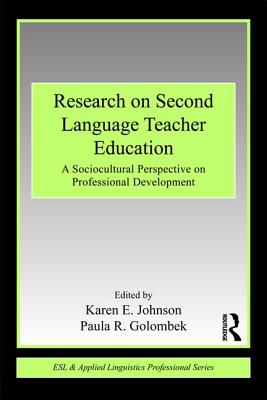 Research on Second Language Teacher Education

A Sociocultural Perspective on Professional Development

Edited by
Karen E. Johnson
Paula R. Golombek

ROUTLEDGE

ESL & Applied Linguistics Professional Series